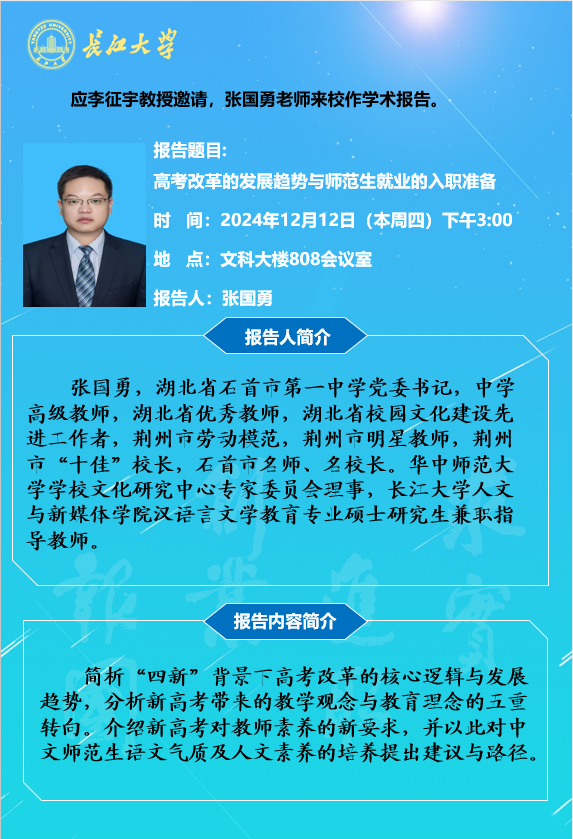 长江大学

应李征宇教授邀请，张国勇老师来校作学术报告。

报告题目:
高考改革的发展趋势与师范生就业的入职准备

时 间：2024年12月12日（本周四）下午3:00

地 点：文科大楼808会议室

报告人：张国勇

报告人简介

张国勇，湖北省石首市第一中学党委书记，中学高级教师，湖北省优秀教师，湖北省校园文化建设先进工作者，荆州市劳动模范，荆州市明星教师，荆州市“十佳”校长，石首市名师、名校长。华中师范大学学校文化研究中心专家委员会理事，长江大学人文与新媒体学院汉语言文学教育专业硕士研究生兼职指导教师。

报告内容简介

简析“四新”背景下高考改革的核心逻辑与发展趋势，分析新高考带来的教学观念与教育理念的五重转向。介绍新高考对教师素养的新要求，并以此对中文师范生语文气质及人文素养的培养提出建议与路径。